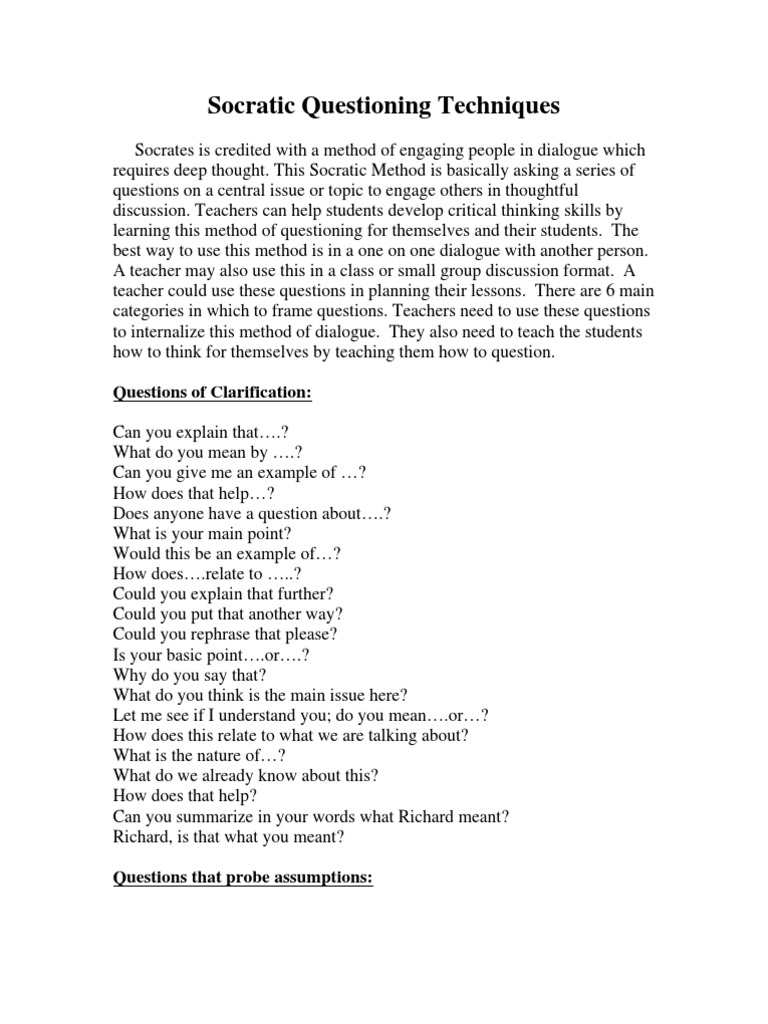 Socratic Questioning Techniques

Socrates is credited with a method of engaging people in dialogue which requires deep thought. This Socratic Method is basically asking a series of questions on a central issue or topic to engage others in thoughtful discussion. Teachers can help students develop critical thinking skills by learning this method of questioning for themselves and their students. The best way to use this method is in a one on one dialogue with another person. A teacher may also use this in a class or small group discussion format. A teacher could use these questions in planning their lessons. There are 6 main categories in which to frame questions. Teachers need to use these questions to internalize this method of dialogue. They also need to teach the students how to think for themselves by teaching them how to question.

Questions of Clarification:

Can you explain that….?
What do you mean by ….?
Can you give me an example of …?
How does that help…?
Does anyone have a question about….?
What is your main point?
Would this be an example of…?
How does….relate to …..?
Could you explain that further?
Could you put that another way?
Could you rephrase that please?
Is your basic point….or….?
Why do you say that?
What do you think is the main issue here?
Let me see if I understand you; do you mean….or…?
How does this relate to what we are talking about?
What is the nature of…?
What do we already know about this?
How does that help?
Can you summarize in your words what Richard meant?
Richard, is that what you meant?

Questions that probe assumptions: